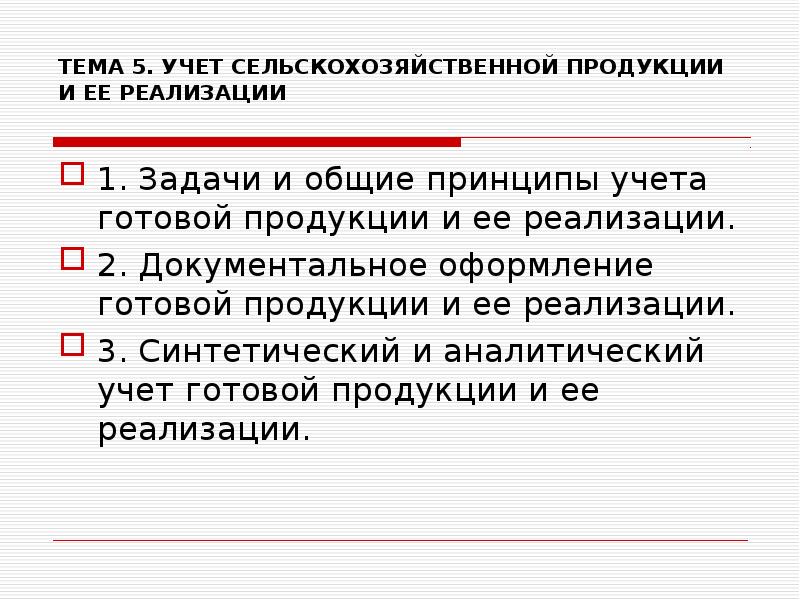 ТЕМА 5. УЧЕТ СЕЛЬСКОХОЗЯЙСТВЕННОЙ ПРОДУКЦИИ И ЕЕ РЕАЛИЗАЦИИ

1. Задачи и общие принципы учета готовой продукции и ее реализации.

2. Документальное оформление готовой продукции и ее реализации.

3. Синтетический и аналитический учет готовой продукции и ее реализации.